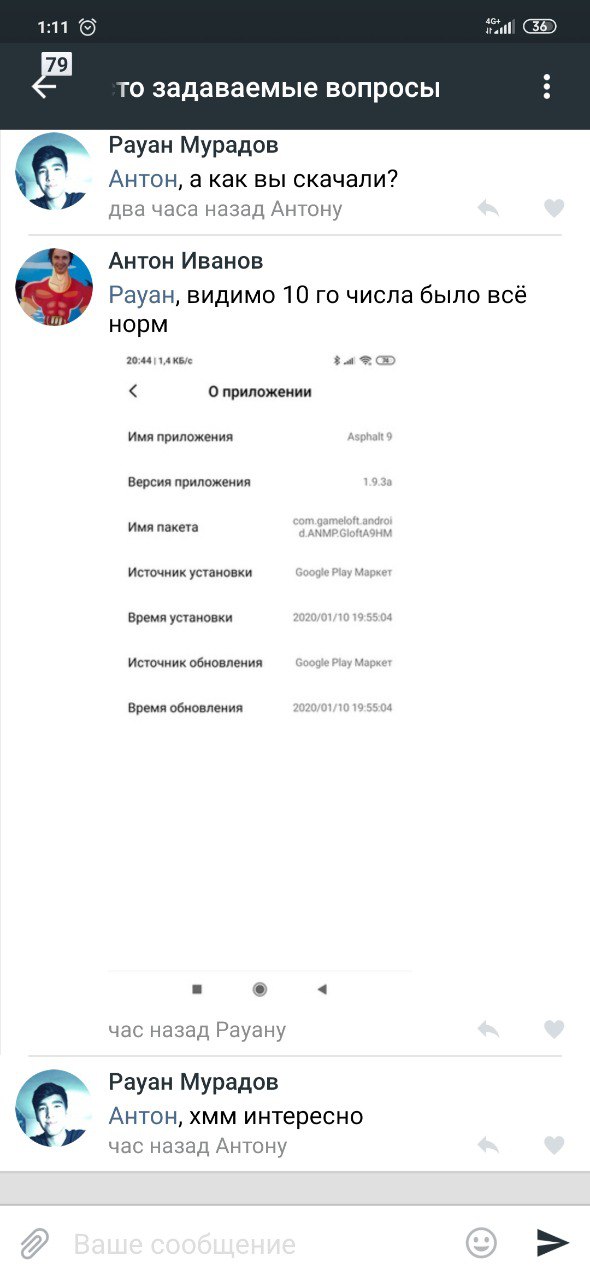 1:11 4G+ 36

79 то задаваемые вопросы

Рауан Мурадов
Антон, а как вы скачали?
два часа назад Антону

Антон Иванов
Рауан, видимо 10 го числа было всё норм

20:44 | 1,4 КБ/с 74
О приложении

| | |
|---|---|
| Имя приложения | Asphalt 9 |
| Версия приложения | 1.9.3a |
| Имя пакета | com.gameloft.android.ANMP.GloftA9HM |
| Источник установки | Google Play Маркет |
| Время установки | 2020/01/10 19:55:04 |
| Источник обновления | Google Play Маркет |
| Время обновления | 2020/01/10 19:55:04 |

час назад Рауану

Рауан Мурадов
Антон, хмм интересно
час назад Антону

Ваше сообщение